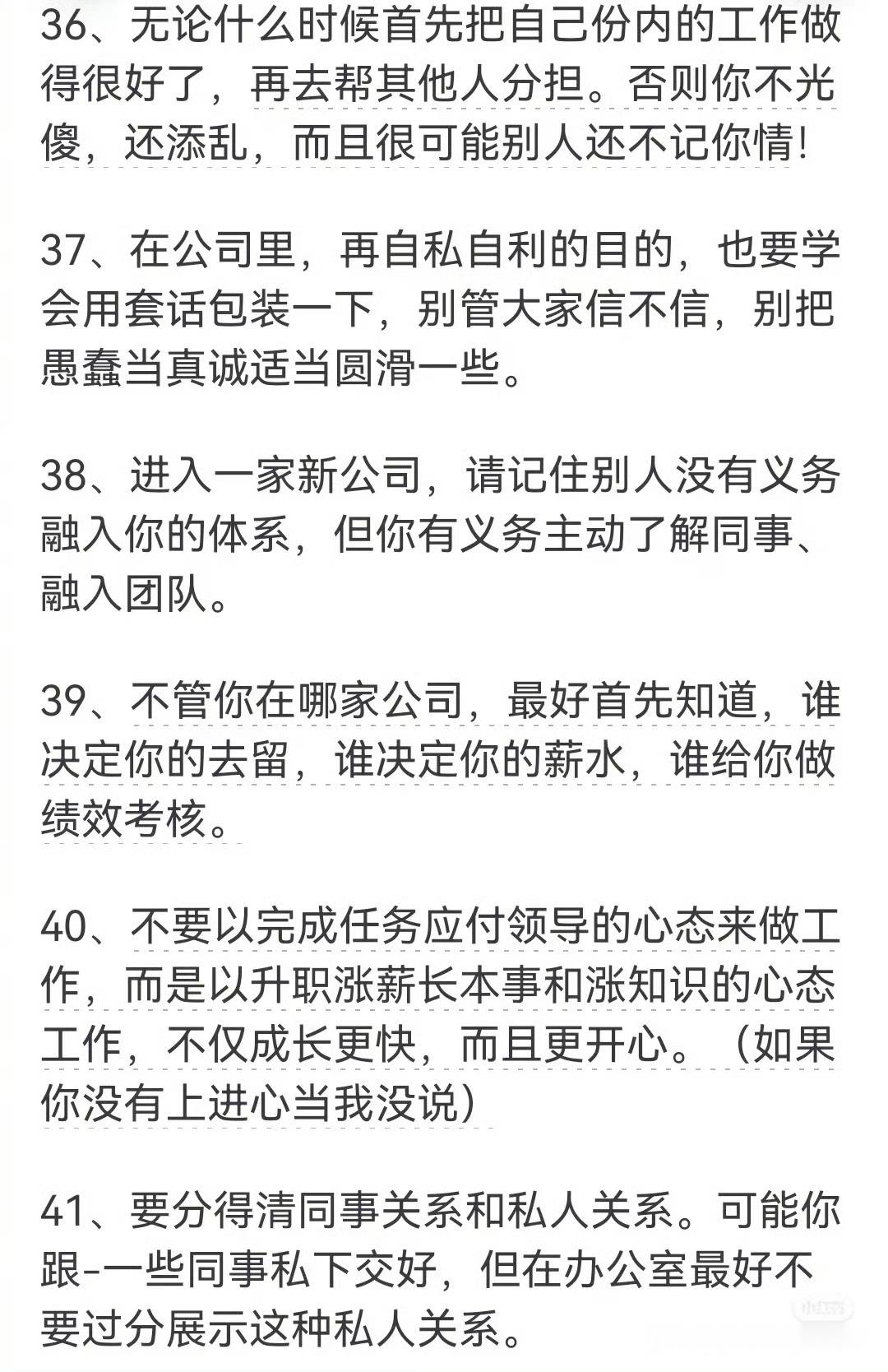 36、无论什么时候首先把自己份内的工作做得很好了，再去帮其他人分担。否则你不光傻，还添乱，而且很可能别人还不记你情!

37、在公司里，再自私自利的目的，也要学会用套话包装一下，别管大家信不信，别把愚蠢当真诚适当圆滑一些。

38、进入一家新公司，请记住别人没有义务融入你的体系，但你有义务主动了解同事、融入团队。

39、不管你在哪家公司，最好首先知道，谁决定你的去留，谁决定你的薪水，谁给你做绩效考核。

40、不要以完成任务应付领导的心态来做工作，而是以升职涨薪长本事和涨知识的心态工作，不仅成长更快，而且更开心。（如果你没有上进心当我没说）

41、要分得清同事关系和私人关系。可能你跟-一些同事私下交好，但在办公室最好不要过分展示这种私人关系。

小红书